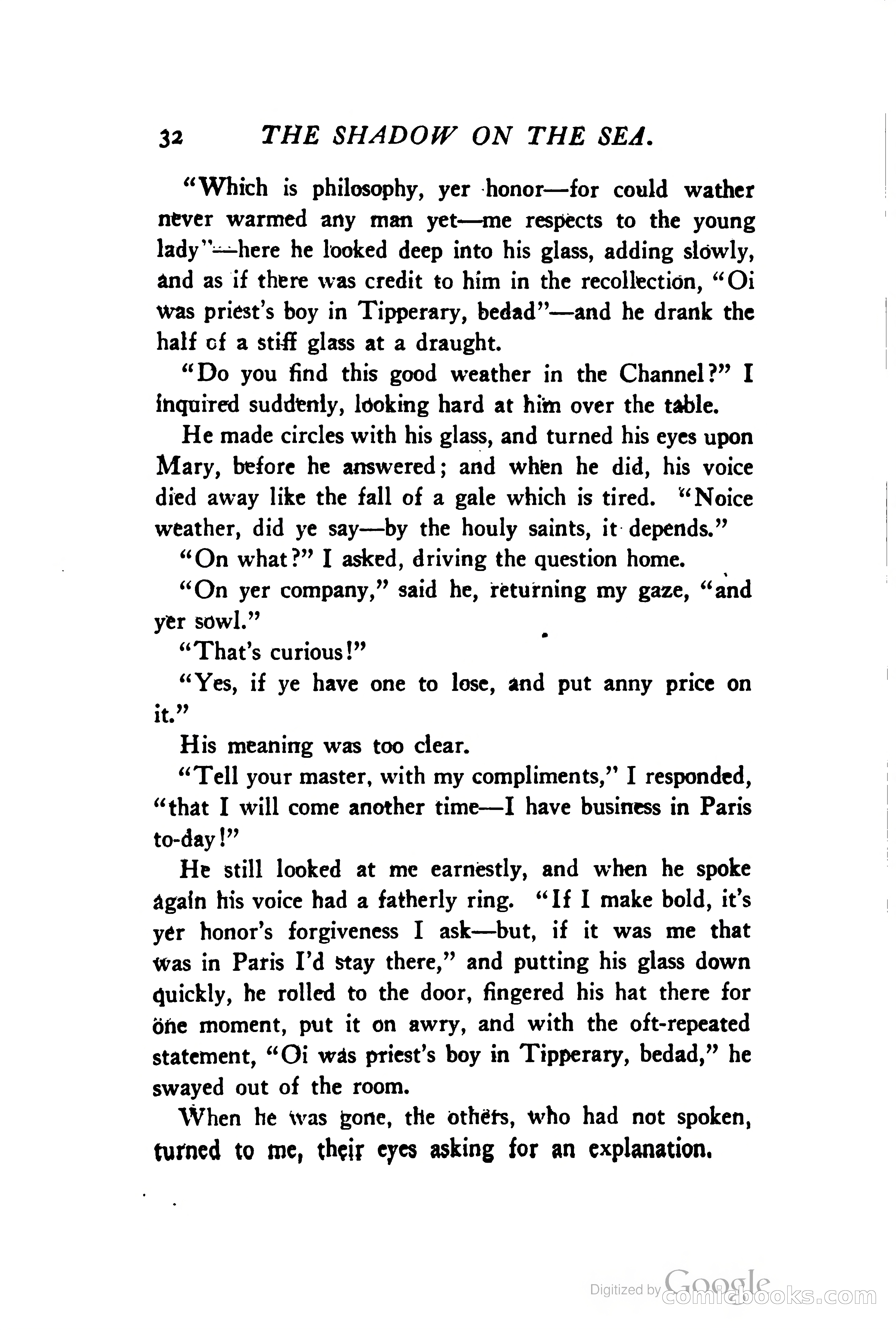 32 THE SHADOW ON THE SEA.

"Which is philosophy, yer honor—for could wather never warmed any man yet—me respects to the young lady"—here he looked deep into his glass, adding slowly, and as if there was credit to him in the recollection, "Oi was priest's boy in Tipperary, bedad"—and he drank the half of a stiff glass at a draught.

"Do you find this good weather in the Channel?" I inquired suddenly, looking hard at him over the table.

He made circles with his glass, and turned his eyes upon Mary, before he answered; and when he did, his voice died away like the fall of a gale which is tired. "Noice weather, did ye say—by the houly saints, it depends."

"On what?" I asked, driving the question home.

"On yer company," said he, returning my gaze, "and yer sowl."

"That's curious!"

"Yes, if ye have one to lose, and put anny price on it."

His meaning was too clear.

"Tell your master, with my compliments," I responded, "that I will come another time—I have business in Paris to-day!"

He still looked at me earnestly, and when he spoke again his voice had a fatherly ring. "If I make bold, it's yer honor's forgiveness I ask—but, if it was me that was in Paris I'd stay there," and putting his glass down quickly, he rolled to the door, fingered his hat there for one moment, put it on awry, and with the oft-repeated statement, "Oi was priest's boy in Tipperary, bedad," he swayed out of the room.

When he was gone, the others, who had not spoken, turned to me, their eyes asking for an explanation.

Digitized by Google comicbooks.com